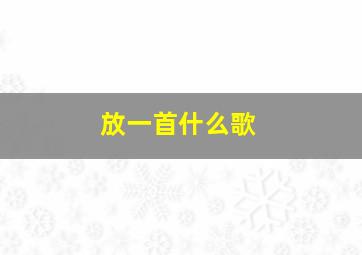 放一首什么歌